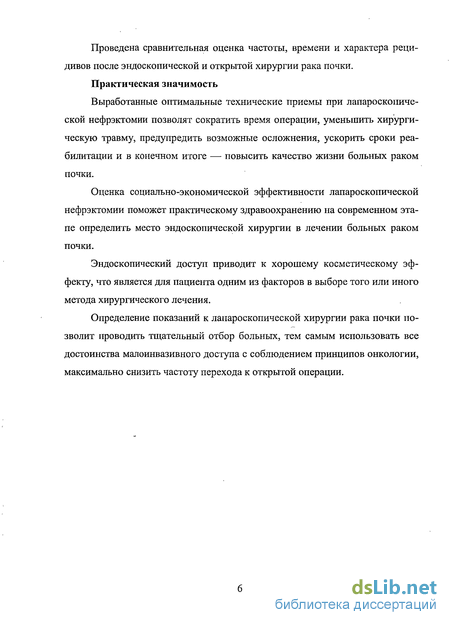 Проведена сравнительная оценка частоты, времени и характера рецидивов после эндоскопической и открытой хирургии рака почки.

Практическая значимость

Выработанные оптимальные технические приемы при лапароскопической нефрэктомии позволят сократить время операции, уменьшить хирургическую травму, предупредить возможные осложнения, ускорить сроки реабилитации и в конечном итоге — повысить качество жизни больных раком почки.

Оценка социально-экономической эффективности лапароскопической нефрэктомии поможет практическому здравоохранению на современном этапе определить место эндоскопической хирургии в лечении больных раком почки.

Эндоскопический доступ приводит к хорошему косметическому эффекту, что является для пациента одним из факторов в выборе того или иного метода хирургического лечения.

Определение показаний к лапароскопической хирургии рака почки позволит проводить тщательный отбор больных, тем самым использовать все достоинства малоинвазивного доступа с соблюдением принципов онкологии, максимально снизить частоту перехода к открытой операции.

6

dsLib.net
библиотека диссертаций